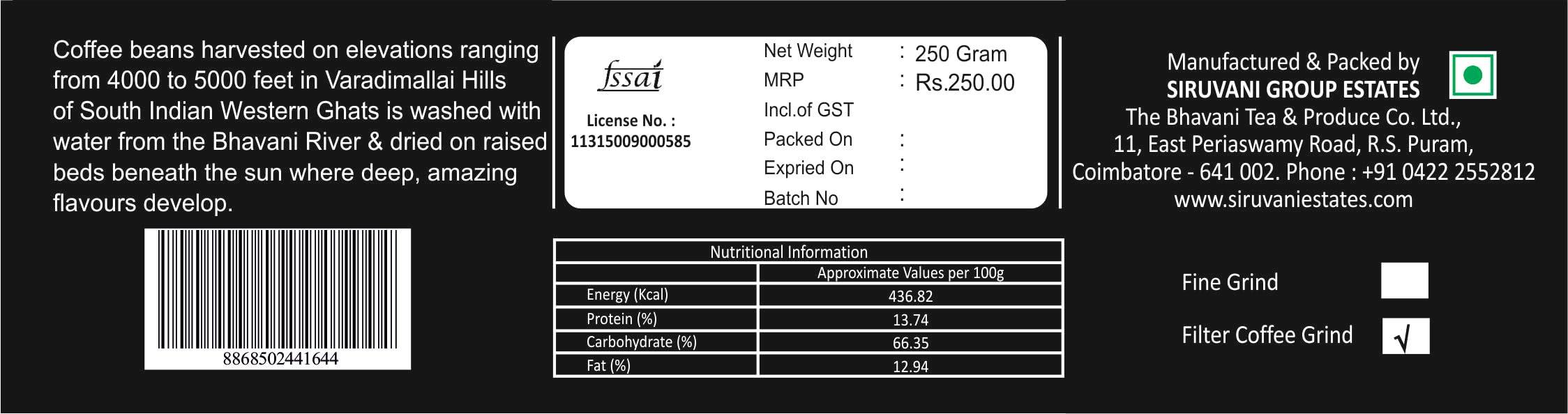 Coffee beans harvested on elevations ranging from 4000 to 5000 feet in Varadimallai Hills of South Indian Western Ghats is washed with water from the Bhavani River & dried on raised beds beneath the sun where deep, amazing flavours develop.

8868502441644

fssai

License No. : 11315009000585

Net Weight : 250 Gram
MRP : Rs.250.00
Incl.of GST
Packed On :
Expried On :
Batch No :

| Nutritional Information | |
|---|---|
| | Approximate Values per 100g |
| Energy (Kcal) | 436.82 |
| Protein (%) | 13.74 |
| Carbohydrate (%) | 66.35 |
| Fat (%) | 12.94 |

Manufactured & Packed by
SIRUVANI GROUP ESTATES
The Bhavani Tea & Produce Co. Ltd.,
11, East Periaswamy Road, R.S. Puram,
Coimbatore - 641 002. Phone : +91 0422 2552812
www.siruvaniestates.com

Fine Grind
Filter Coffee Grind √